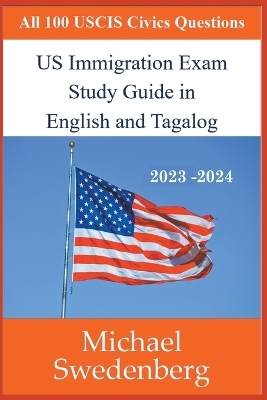 All 100 USCIS Civics Questions

US Immigration Exam Study Guide in English and Tagalog

2023 -2024

Michael Swedenberg